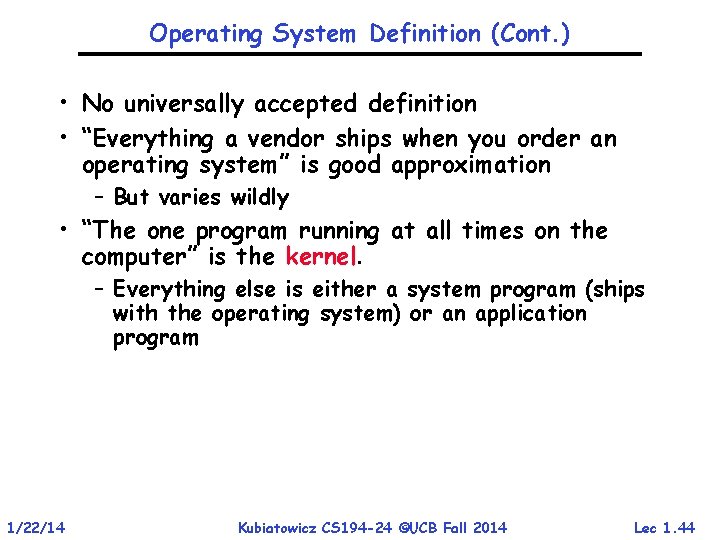 Operating System Definition (Cont.)

• No universally accepted definition

• "Everything a vendor ships when you order an operating system" is good approximation

– But varies wildly

• "The one program running at all times on the computer" is the kernel.

– Everything else is either a system program (ships with the operating system) or an application program

1/22/14

Kubiatowicz CS194-24 ©UCB Fall 2014

Lec 1.44